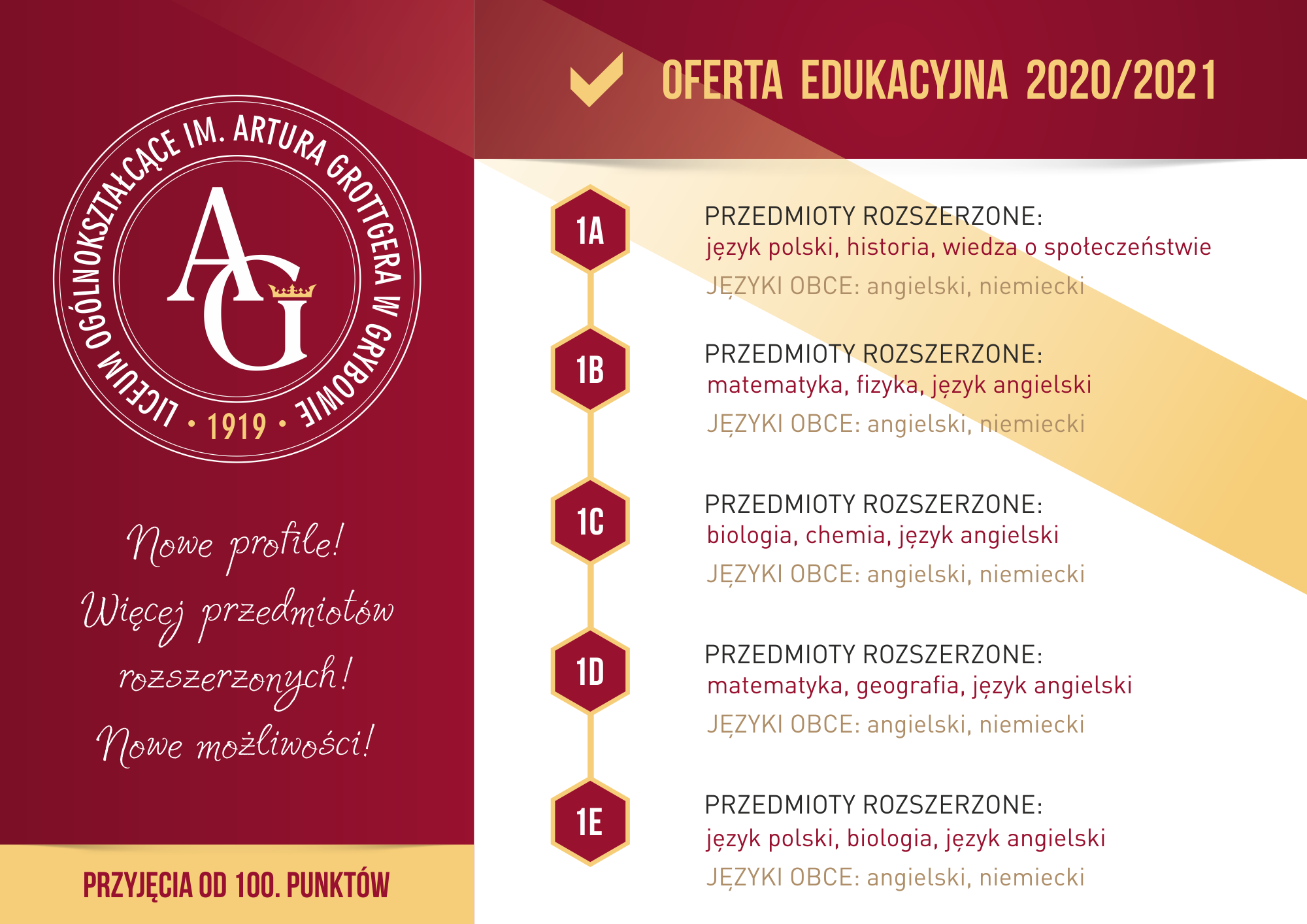 LICEUM OGÓLNOKSZTAŁCĄCE IM. ARTURA GROTTGERA W GRYBOWIE • 1919 •

AG

Nowe profile!
Więcej przedmiotów rozszerzonych!
Nowe możliwości!

PRZYJĘCIA OD 100. PUNKTÓW

OFERTA EDUKACYJNA 2020/2021

1A
PRZEDMIOTY ROZSZERZONE:
język polski, historia, wiedza o społeczeństwie
JĘZYKI OBCE: angielski, niemiecki

1B
PRZEDMIOTY ROZSZERZONE:
matematyka, fizyka, język angielski
JĘZYKI OBCE: angielski, niemiecki

1C
PRZEDMIOTY ROZSZERZONE:
biologia, chemia, język angielski
JĘZYKI OBCE: angielski, niemiecki

1D
PRZEDMIOTY ROZSZERZONE:
matematyka, geografia, język angielski
JĘZYKI OBCE: angielski, niemiecki

1E
PRZEDMIOTY ROZSZERZONE:
język polski, biologia, język angielski
JĘZYKI OBCE: angielski, niemiecki